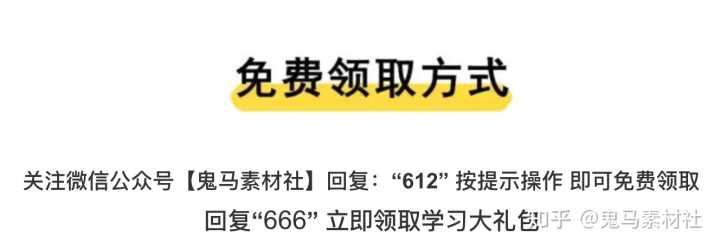 免费领取方式

关注微信公众号【鬼马素材社】回复：“612” 按提示操作 即可免费领取
回复“666” 立即领取学习大礼包

知乎 @鬼马素材社